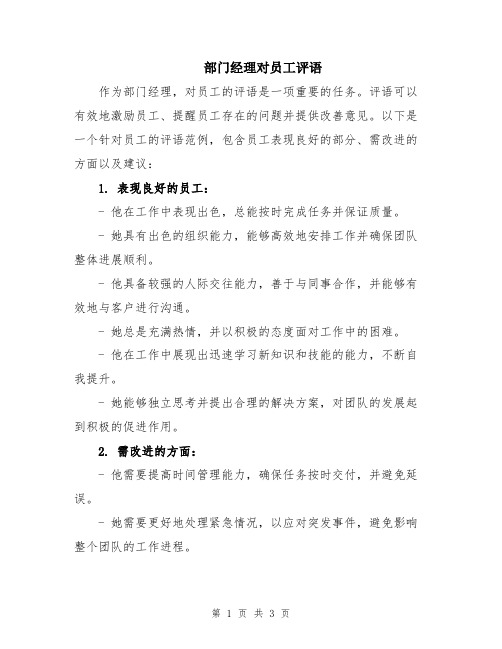 部门经理对员工评语

作为部门经理，对员工的评语是一项重要的任务。评语可以有效地激励员工、提醒员工存在的问题并提供改善意见。以下是一个针对员工的评语范例，包含员工表现良好的部分、需改进的方面以及建议：

1. 表现良好的员工：

- 他在工作中表现出色，总能按时完成任务并保证质量。

- 她具有出色的组织能力，能够高效地安排工作并确保团队整体进展顺利。

- 他具备较强的人际交往能力，善于与同事合作，并能够有效地与客户进行沟通。

- 她总是充满热情，并以积极的态度面对工作中的困难。

- 他在工作中展现出迅速学习新知识和技能的能力，不断自我提升。

- 她能够独立思考并提出合理的解决方案，对团队的发展起到积极的促进作用。

2. 需改进的方面：

- 他需要提高时间管理能力，确保任务按时交付，并避免延误。

- 她需要更好地处理紧急情况，以应对突发事件，避免影响整个团队的工作进程。

第 1 页 共 3 页